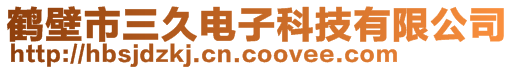 鹤壁市三久电子科技有限公司
http://hbsjdzkj.cn.coovee.com